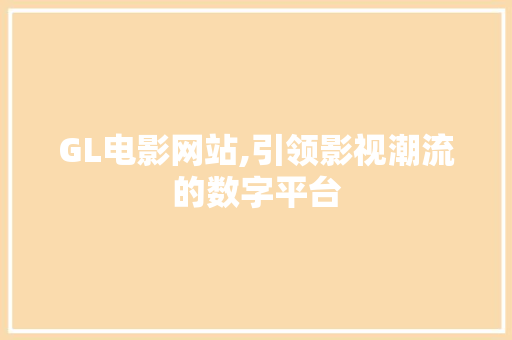 GL电影网站,引领影视潮流的数字平台